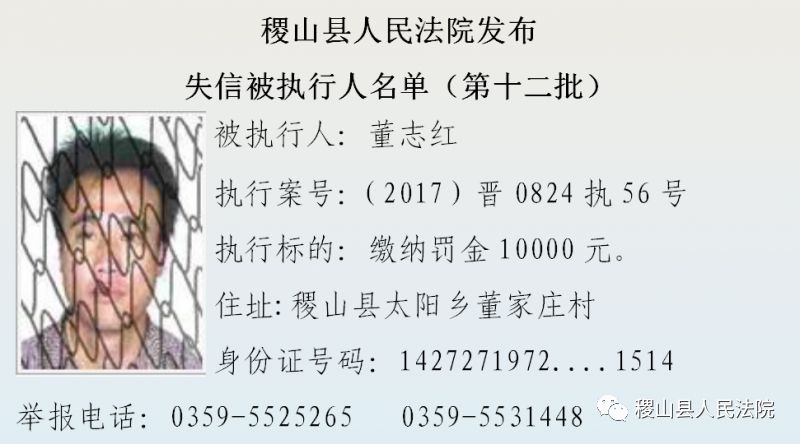 稷山县人民法院发布

失信被执行人名单（第十二批）

被执行人：董志红

执行案号：（2017）晋 0824 执 56 号

执行标的：缴纳罚金 10000 元。

住址：稷山县太阳乡董家庄村

身份证号码：1427271972....1514

举报电话：0359-5525265　0359-5531448

稷山县人民法院